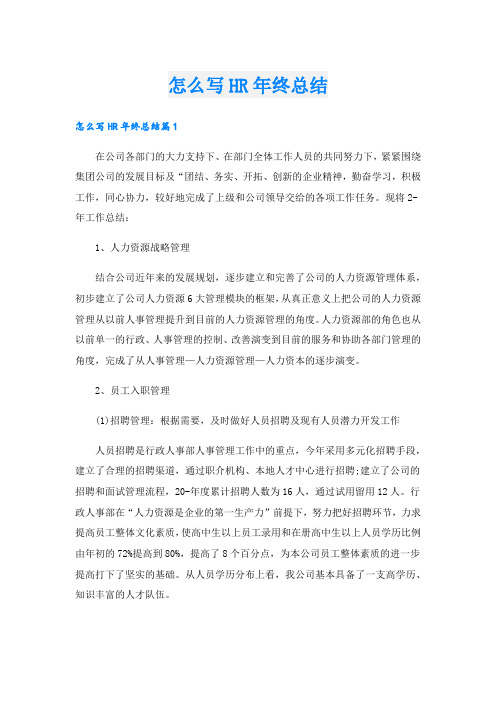 怎么写HR年终总结

怎么写HR年终总结篇1

在公司各部门的大力支持下、在部门全体工作人员的共同努力下，紧紧围绕集团公司的发展目标及“团结、务实、开拓、创新的企业精神，勤奋学习，积极工作，同心协力，较好地完成了上级和公司领导交给的各项工作任务。现将2-年工作总结：

1、人力资源战略管理

结合公司近年来的发展规划，逐步建立和完善了公司的人力资源管理体系，初步建立了公司人力资源6大管理模块的框架，从真正意义上把公司的人力资源管理从以前人事管理提升到目前的人力资源管理的角度。人力资源部的角色也从以前单一的行政、人事管理的控制、改善演变到目前的服务和协助各部门管理的角度，完成了从人事管理—人力资源管理—人力资本的逐步演变。

2、员工入职管理

(1)招聘管理：根据需要，及时做好人员招聘及现有人员潜力开发工作

人员招聘是行政人事部人事管理工作中的重点，今年采用多元化招聘手段，建立了合理的招聘渠道，通过职介机构、本地人才中心进行招聘;建立了公司的招聘和面试管理流程，20-年度累计招聘人数为16人，通过试用留用12人。行政人事部在“人力资源是企业的第一生产力”前提下，努力把好招聘环节，力求提高员工整体文化素质，使高中生以上员工录用和在册高中生以上人员学历比例由年初的72%提高到80%，提高了8个百分点，为本公司员工整体素质的进一步提高打下了坚实的基础。从人员学历分布上看，我公司基本具备了一支高学历、知识丰富的人才队伍。